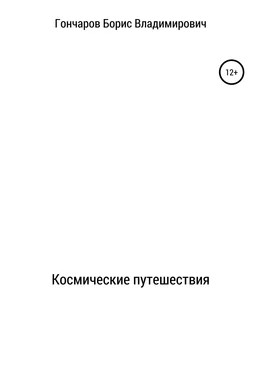 Гончаров Борис Владимирович

12+

Космические путешествия